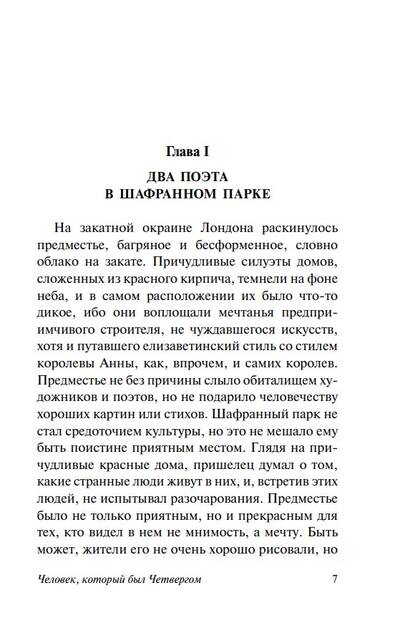 Глава I

ДВА ПОЭТА
В ШАФРАННОМ ПАРКЕ

На закатной окраине Лондона раскинулось предместье, багряное и бесформенное, словно облако на закате. Причудливые силуэты домов, сложенных из красного кирпича, темнели на фоне неба, и в самом расположении их было что-то дикое, ибо они воплощали мечтанья предприимчивого строителя, не чуждавшегося искусств, хотя и путавшего елизаветинский стиль со стилем королевы Анны, как, впрочем, и самих королев. Предместье не без причины слыло обиталищем художников и поэтов, но не подарило человечеству хороших картин или стихов. Шафранный парк не стал средоточием культуры, но это не мешало ему быть поистине приятным местом. Глядя на причудливые красные дома, пришелец думал о том, какие странные люди живут в них, и, встретив этих людей, не испытывал разочарования. Предместье было не только приятным, но и прекрасным для тех, кто видел в нем не мнимость, а мечту. Быть может, жители его не очень хорошо рисовали, но

Человек, который был Четвергом 7